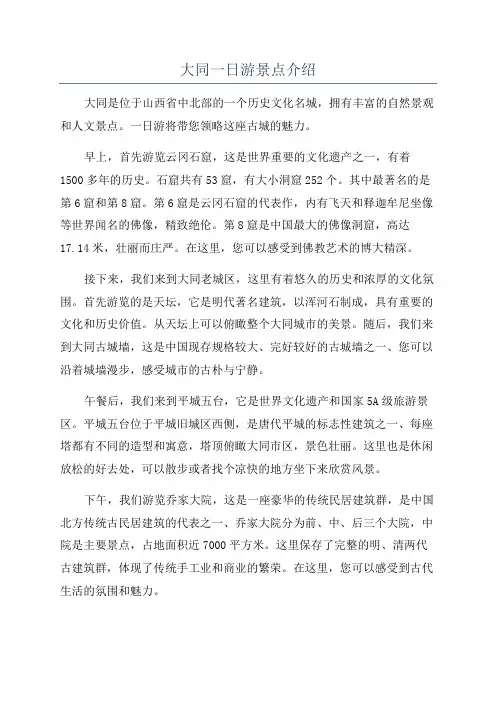 大同一日游景点介绍

大同是位于山西省中北部的一个历史文化名城，拥有丰富的自然景观和人文景点。一日游将带您领略这座古城的魅力。

早上，首先游览云冈石窟，这是世界重要的文化遗产之一，有着1500多年的历史。石窟共有53窟，有大小洞窟252个。其中最著名的是第6窟和第8窟。第6窟是云冈石窟的代表作，内有飞天和释迦牟尼坐像等世界闻名的佛像，精致绝伦。第8窟是中国最大的佛像洞窟，高达17.14米，壮丽而庄严。在这里，您可以感受到佛教艺术的博大精深。

接下来，我们来到大同老城区，这里有着悠久的历史和浓厚的文化氛围。首先游览的是天坛，它是明代著名建筑，以浑河石制成，具有重要的文化和历史价值。从天坛上可以俯瞰整个大同城市的美景。随后，我们来到大同古城墙，这是中国现存规格较大、完好较好的古城墙之一、您可以沿着城墙漫步，感受城市的古朴与宁静。

午餐后，我们来到平城五台，它是世界文化遗产和国家5A级旅游景区。平城五台位于平城旧城区西侧，是唐代平城的标志性建筑之一、每座塔都有不同的造型和寓意，塔顶俯瞰大同市区，景色壮丽。这里也是休闲放松的好去处，可以散步或者找个凉快的地方坐下来欣赏风景。

下午，我们游览乔家大院，这是一座豪华的传统民居建筑群，是中国北方传统古民居建筑的代表之一、乔家大院分为前、中、后三个大院，中院是主要景点，占地面积近7000平方米。这里保存了完整的明、清两代古建筑群，体现了传统手工业和商业的繁荣。在这里，您可以感受到古代生活的氛围和魅力。